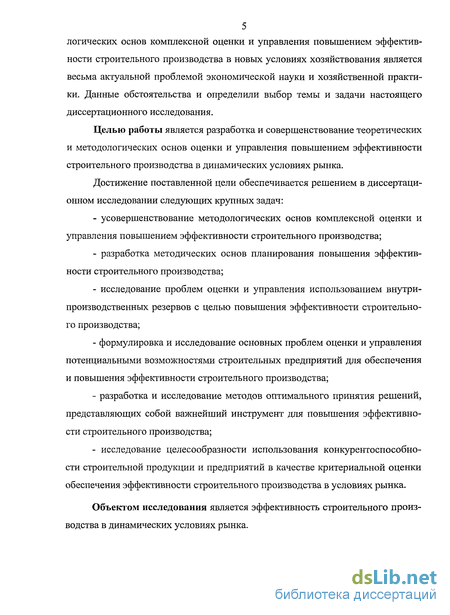 5

логических основ комплексной оценки и управления повышением эффективности строительного производства в новых условиях хозяйствования является весьма актуальной проблемой экономической науки и хозяйственной практики. Данные обстоятельства и определили выбор темы и задачи настоящего диссертационного исследования.

Целью работы является разработка и совершенствование теоретических и методологических основ оценки и управления повышением эффективности строительного производства в динамических условиях рынка.

Достижение поставленной цели обеспечивается решением в диссертационном исследовании следующих крупных задач:

- усовершенствование методологических основ комплексной оценки и управления повышением эффективности строительного производства;

- разработка методических основ планирования повышения эффективности строительного производства;

- исследование проблем оценки и управления использованием внутрипроизводственных резервов с целью повышения эффективности строительного производства;

- формулировка и исследование основных проблем оценки и управления потенциальными возможностями строительных предприятий для обеспечения и повышения эффективности строительного производства;

- разработка и исследование методов оптимального принятия решений, представляющих собой важнейший инструмент для повышения эффективности строительного производства;

- исследование целесообразности использования конкурентоспособности строительной продукции и предприятий в качестве критериальной оценки обеспечения эффективности строительного производства в условиях рынка.

Объектом исследования является эффективность строительного производства в динамических условиях рынка.

dsLib.net
библиотека диссертаций